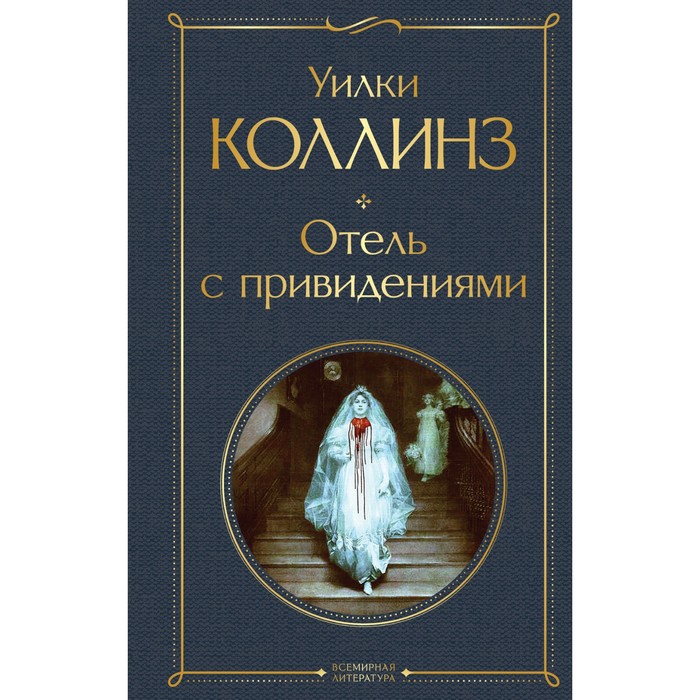 Уилки
КОЛЛИНЗ

Отель
с привидениями

ВСЕМИРНАЯ
ЛИТЕРАТУРА